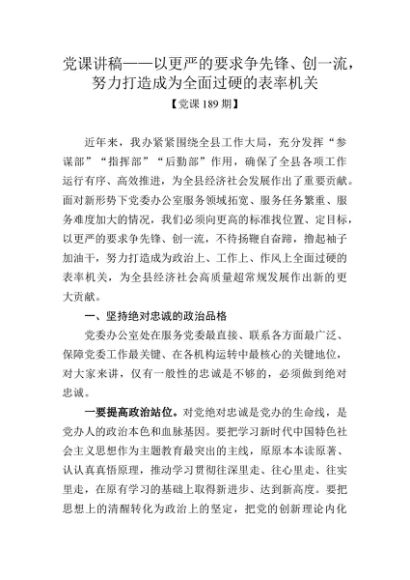 党课讲稿——以更严的要求争先锋、创一流，努力打造成为全面过硬的表率机关

【党课189期】

近年来，我办紧紧围绕全县工作大局，充分发挥“参谋部”“指挥部”“后勤部”作用，确保了全县各项工作运行有序、高效推进，为全县经济社会发展作出了重要贡献。面对新形势下党委办公室服务领域拓宽、服务任务繁重、服务难度加大的情况，我们必须向更高的标准找位置、定目标，以更严的要求争先锋、创一流，不待扬鞭自奋蹄，撸起袖子加油干，努力打造成为政治上、工作上、作风上全面过硬的表率机关，为全县经济社会高质量超常规发展作出新的更大贡献。

一、坚持绝对忠诚的政治品格

党委办公室处在服务党委最直接、联系各方面最广泛、保障党委工作最关键、在各机构运转中最核心的关键地位，对大家来讲，仅有一般性的忠诚是不够的，必须做到绝对忠诚。

一要提高政治站位。对党绝对忠诚是党办的生命线，是党办人的政治本色和血脉基因。要把学习新时代中国特色社会主义思想作为主题教育最突出的主线，原原本本读原著、认认真真悟原理，推动学习贯彻往深里走、往心里走、往实里走，在原有学习的基础上取得新进步、达到新高度。要把思想上的清醒转化为政治上的坚定，把党的创新理论内化